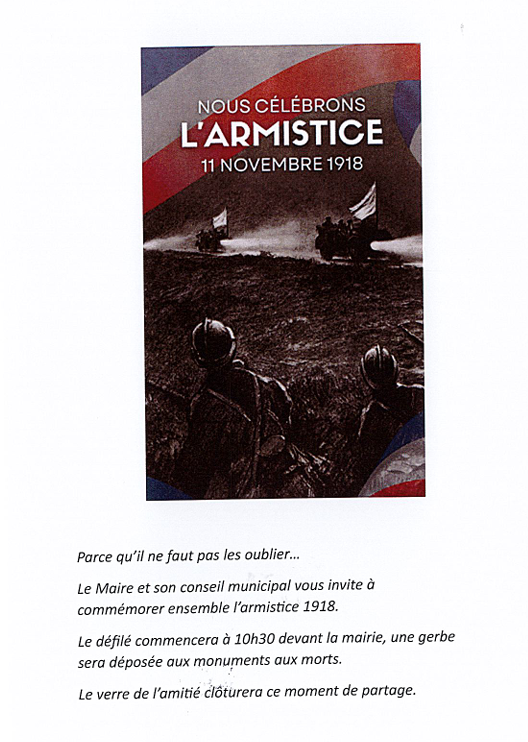 NOUS CÉLÉBRONS
L'ARMISTICE
11 NOVEMBRE 1918

Parce qu'il ne faut pas les oublier…

Le Maire et son conseil municipal vous invite à commémorer ensemble l'armistice 1918.

Le défilé commencera à 10h30 devant la mairie, une gerbe sera déposée aux monuments aux morts.

Le verre de l'amitié clôturera ce moment de partage.